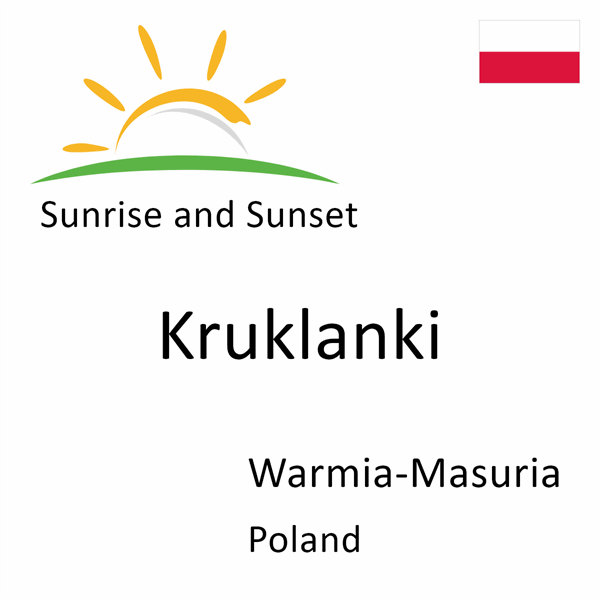 Sunrise and Sunset

Kruklanki

Warmia-Masuria

Poland